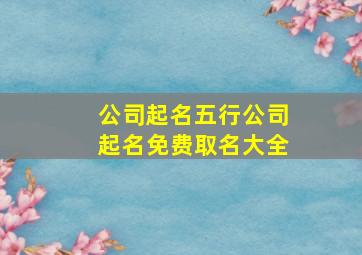 公司起名五行公司起名免费取名大全